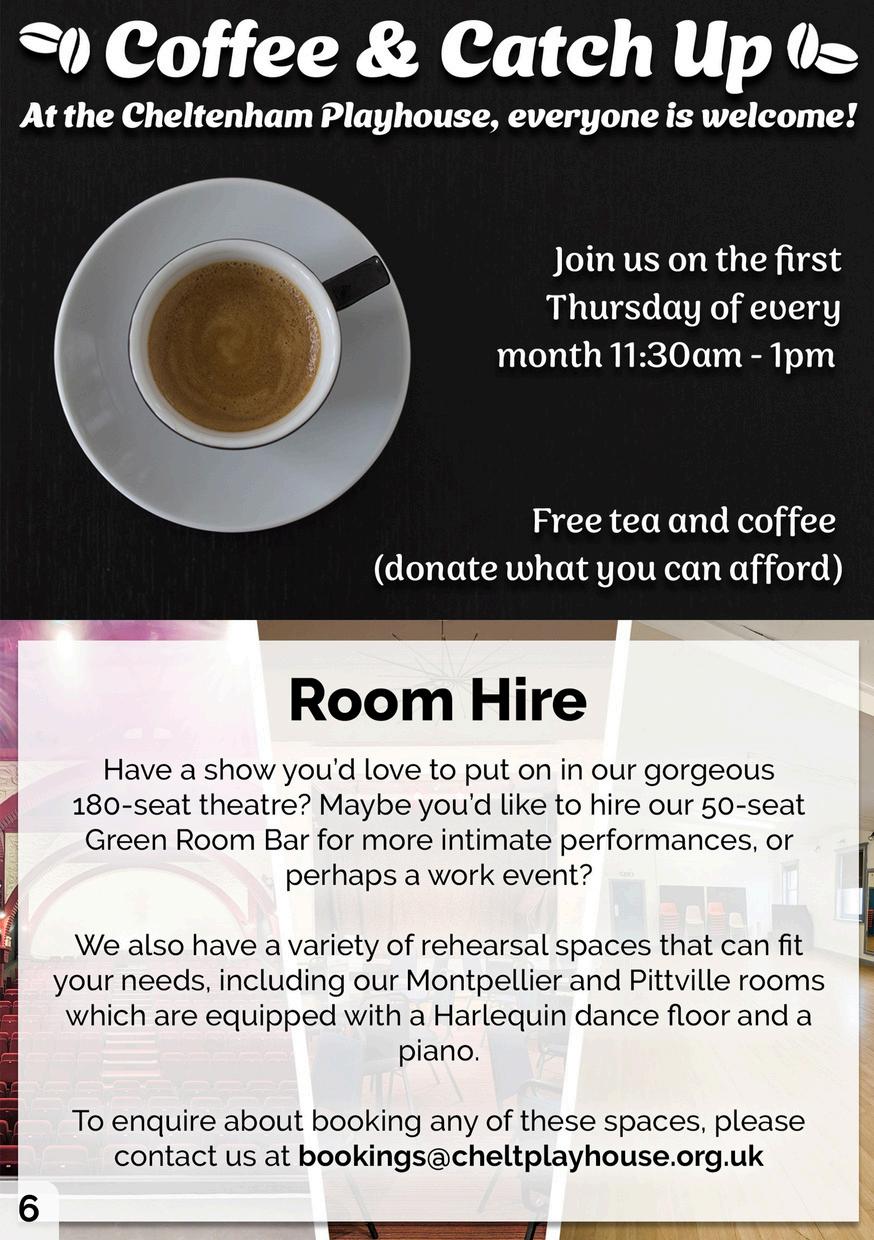 Coffee & Catch Up

At the Cheltenham Playhouse, everyone is welcome!

Join us on the first Thursday of every month 11:30am - 1pm

Free tea and coffee (donate what you can afford)

Room Hire

Have a show you'd love to put on in our gorgeous 180-seat theatre? Maybe you'd like to hire our 50-seat Green Room Bar for more intimate performances, or perhaps a work event?

We also have a variety of rehearsal spaces that can fit your needs, including our Montpellier and Pittville rooms which are equipped with a Harlequin dance floor and a piano.

To enquire about booking any of these spaces, please contact us at bookings@cheltplayhouse.org.uk

6